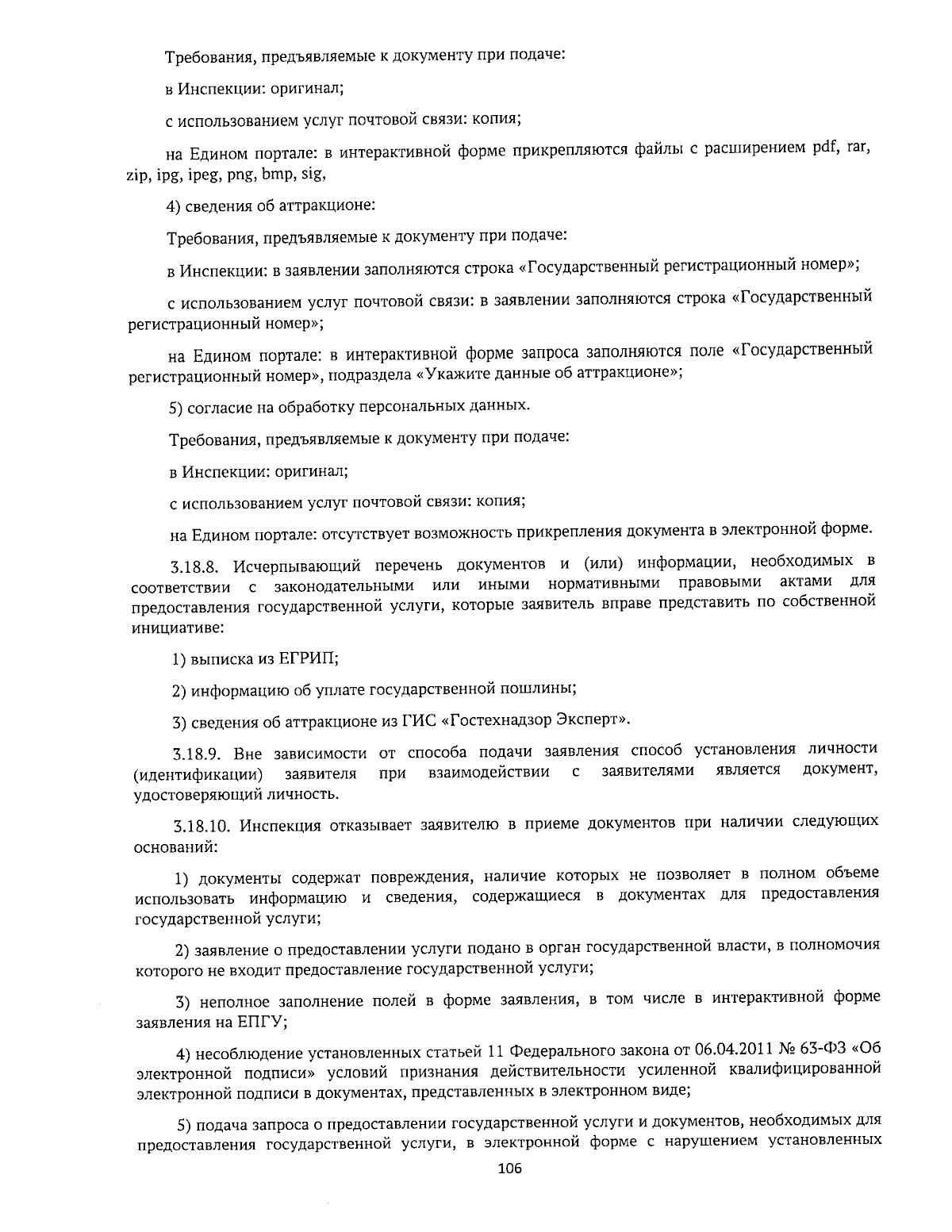 Требования, предъявляемые к документу при подаче:

в Инспекции: оригинал;

с использованием услуг почтовой связи: копия;

на Едином портале: в интерактивной форме прикрепляются файлы с расширением pdf, rar, zip, ipg, ipeg, png, bmp, sig,

4) сведения об аттракционе:

Требования, предъявляемые к документу при подаче:

в Инспекции: в заявлении заполняются строка «Государственный регистрационный номер»;

с использованием услуг почтовой связи: в заявлении заполняются строка «Государственный регистрационный номер»;

на Едином портале: в интерактивной форме запроса заполняются поле «Государственный регистрационный номер», подраздела «Укажите данные об аттракционе»;

5) согласие на обработку персональных данных.

Требования, предъявляемые к документу при подаче:

в Инспекции: оригинал;

с использованием услуг почтовой связи: копия;

на Едином портале: отсутствует возможность прикрепления документа в электронной форме.

3.18.8. Исчерпывающий перечень документов и (или) информации, необходимых в соответствии с законодательными или иными нормативными правовыми актами для предоставления государственной услуги, которые заявитель вправе представить по собственной инициативе:

1) выписка из ЕГРИП;

2) информацию об уплате государственной пошлины;

3) сведения об аттракционе из ГИС «Гостехнадзор Эксперт».

3.18.9. Вне зависимости от способа подачи заявления способ установления личности (идентификации) заявителя при взаимодействии с заявителями является документ, удостоверяющий личность.

3.18.10. Инспекция отказывает заявителю в приеме документов при наличии следующих оснований:

1) документы содержат повреждения, наличие которых не позволяет в полном объеме использовать информацию и сведения, содержащиеся в документах для предоставления государственной услуги;

2) заявление о предоставлении услуги подано в орган государственной власти, в полномочия которого не входит предоставление государственной услуги;

3) неполное заполнение полей в форме заявления, в том числе в интерактивной форме заявления на ЕПГУ;

4) несоблюдение установленных статьей 11 Федерального закона от 06.04.2011 № 63-ФЗ «Об электронной подписи» условий признания действительности усиленной квалифицированной электронной подписи в документах, представленных в электронном виде;

5) подача запроса о предоставлении государственной услуги и документов, необходимых для предоставления государственной услуги, в электронной форме с нарушением установленных

106